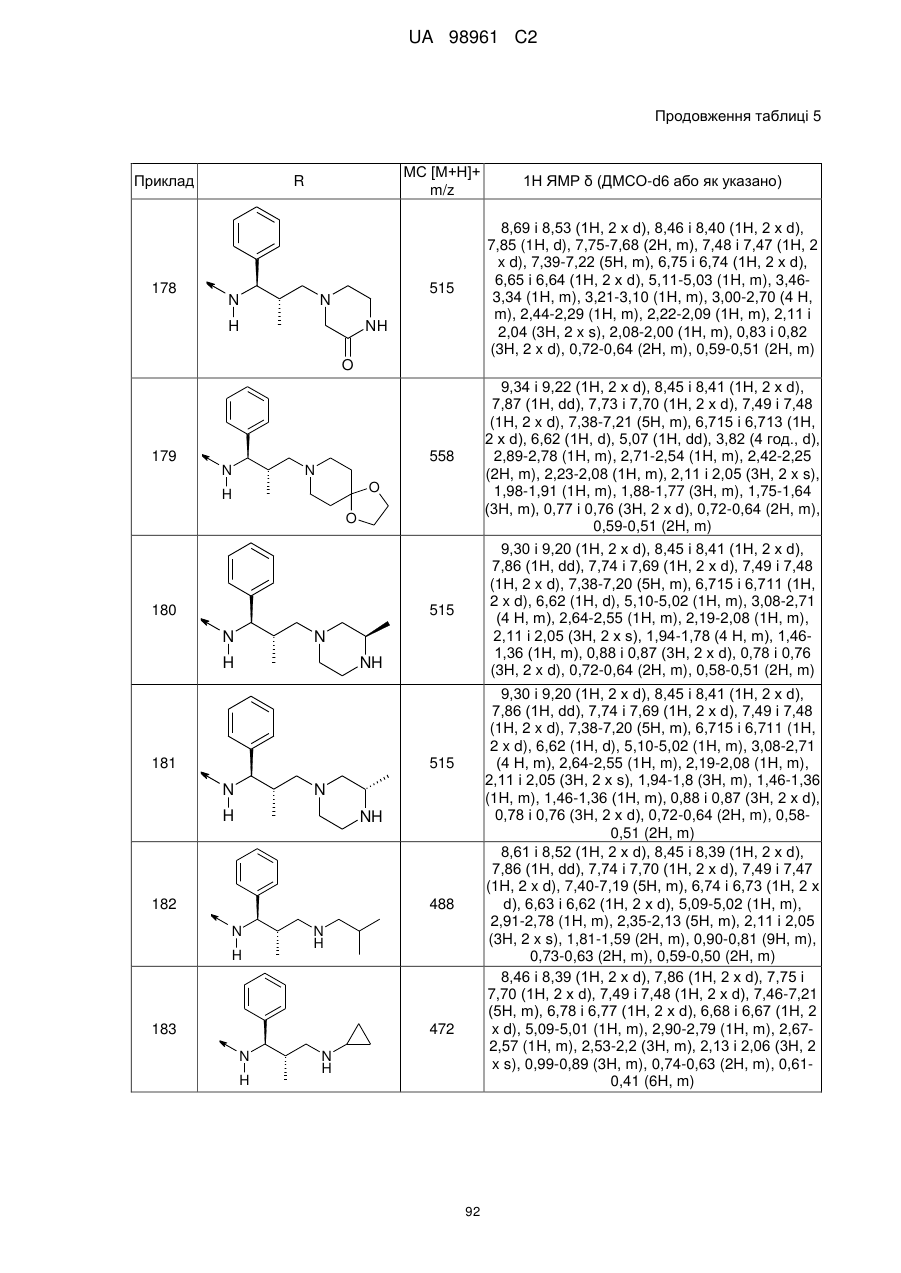 UA 98961 C2

Продовження таблиці 5

| Приклад | R | МС [M+H]+ m/z | 1H ЯМР δ (ДМСО-d6 або як указано) |
|---|---|---|---|
| 178 | N H N NH O | 515 | 8,69 і 8,53 (1H, 2 x d), 8,46 і 8,40 (1H, 2 x d), 7,85 (1H, d), 7,75-7,68 (2H, m), 7,48 і 7,47 (1H, 2 x d), 7,39-7,22 (5H, m), 6,75 і 6,74 (1H, 2 x d), 6,65 і 6,64 (1H, 2 x d), 5,11-5,03 (1H, m), 3,46-3,34 (1H, m), 3,21-3,10 (1H, m), 3,00-2,70 (4 H, m), 2,44-2,29 (1H, m), 2,22-2,09 (1H, m), 2,11 і 2,04 (3H, 2 x s), 2,08-2,00 (1H, m), 0,83 і 0,82 (3H, 2 x d), 0,72-0,64 (2H, m), 0,59-0,51 (2H, m) |
| 179 | N H N O O | 558 | 9,34 і 9,22 (1H, 2 x d), 8,45 і 8,41 (1H, 2 x d), 7,87 (1H, dd), 7,73 і 7,70 (1H, 2 x d), 7,49 і 7,48 (1H, 2 x d), 7,38-7,21 (5H, m), 6,715 і 6,713 (1H, 2 x d), 6,62 (1H, d), 5,07 (1H, dd), 3,82 (4 год., d), 2,89-2,78 (1H, m), 2,71-2,54 (1H, m), 2,42-2,25 (2H, m), 2,23-2,08 (1H, m), 2,11 і 2,05 (3H, 2 x s), 1,98-1,91 (1H, m), 1,88-1,77 (3H, m), 1,75-1,64 (3H, m), 0,77 і 0,76 (3H, 2 x d), 0,72-0,64 (2H, m), 0,59-0,51 (2H, m) |
| 180 | N H N NH | 515 | 9,30 і 9,20 (1H, 2 x d), 8,45 і 8,41 (1H, 2 x d), 7,86 (1H, dd), 7,74 і 7,69 (1H, 2 x d), 7,49 і 7,48 (1H, 2 x d), 7,38-7,20 (5H, m), 6,715 і 6,711 (1H, 2 x d), 6,62 (1H, d), 5,10-5,02 (1H, m), 3,08-2,71 (4 H, m), 2,64-2,55 (1H, m), 2,19-2,08 (1H, m), 2,11 і 2,05 (3H, 2 x s), 1,94-1,78 (4 H, m), 1,46-1,36 (1H, m), 0,88 і 0,87 (3H, 2 x d), 0,78 і 0,76 (3H, 2 x d), 0,72-0,64 (2H, m), 0,58-0,51 (2H, m) |
| 181 | N H N NH | 515 | 9,30 і 9,20 (1H, 2 x d), 8,45 і 8,41 (1H, 2 x d), 7,86 (1H, dd), 7,74 і 7,69 (1H, 2 x d), 7,49 і 7,48 (1H, 2 x d), 7,38-7,20 (5H, m), 6,715 і 6,711 (1H, 2 x d), 6,62 (1H, d), 5,10-5,02 (1H, m), 3,08-2,71 (4 H, m), 2,64-2,55 (1H, m), 2,19-2,08 (1H, m), 2,11 і 2,05 (3H, 2 x s), 1,94-1,8 (3H, m), 1,46-1,36 (1H, m), 1,46-1,36 (1H, m), 0,88 і 0,87 (3H, 2 x d), 0,78 і 0,76 (3H, 2 x d), 0,72-0,64 (2H, m), 0,58-0,51 (2H, m) |
| 182 | N H N H | 488 | 8,61 і 8,52 (1H, 2 x d), 8,45 і 8,39 (1H, 2 x d), 7,86 (1H, dd), 7,74 і 7,70 (1H, 2 x d), 7,49 і 7,47 (1H, 2 x d), 7,40-7,19 (5H, m), 6,74 і 6,73 (1H, 2 x d), 6,63 і 6,62 (1H, 2 x d), 5,09-5,02 (1H, m), 2,91-2,78 (1H, m), 2,35-2,13 (5H, m), 2,11 і 2,05 (3H, 2 x s), 1,81-1,59 (2H, m), 0,90-0,81 (9H, m), 0,73-0,63 (2H, m), 0,59-0,50 (2H, m) |
| 183 | N H N H | 472 | 8,46 і 8,39 (1H, 2 x d), 7,86 (1H, 2 x d), 7,75 і 7,70 (1H, 2 x d), 7,49 і 7,48 (1H, 2 x d), 7,46-7,21 (5H, m), 6,78 і 6,77 (1H, 2 x d), 6,68 і 6,67 (1H, 2 x d), 5,09-5,01 (1H, m), 2,90-2,79 (1H, m), 2,67-2,57 (1H, m), 2,53-2,2 (3H, m), 2,13 і 2,06 (3H, 2 x s), 0,99-0,89 (3H, m), 0,74-0,63 (2H, m), 0,61-0,41 (6H, m) |

92